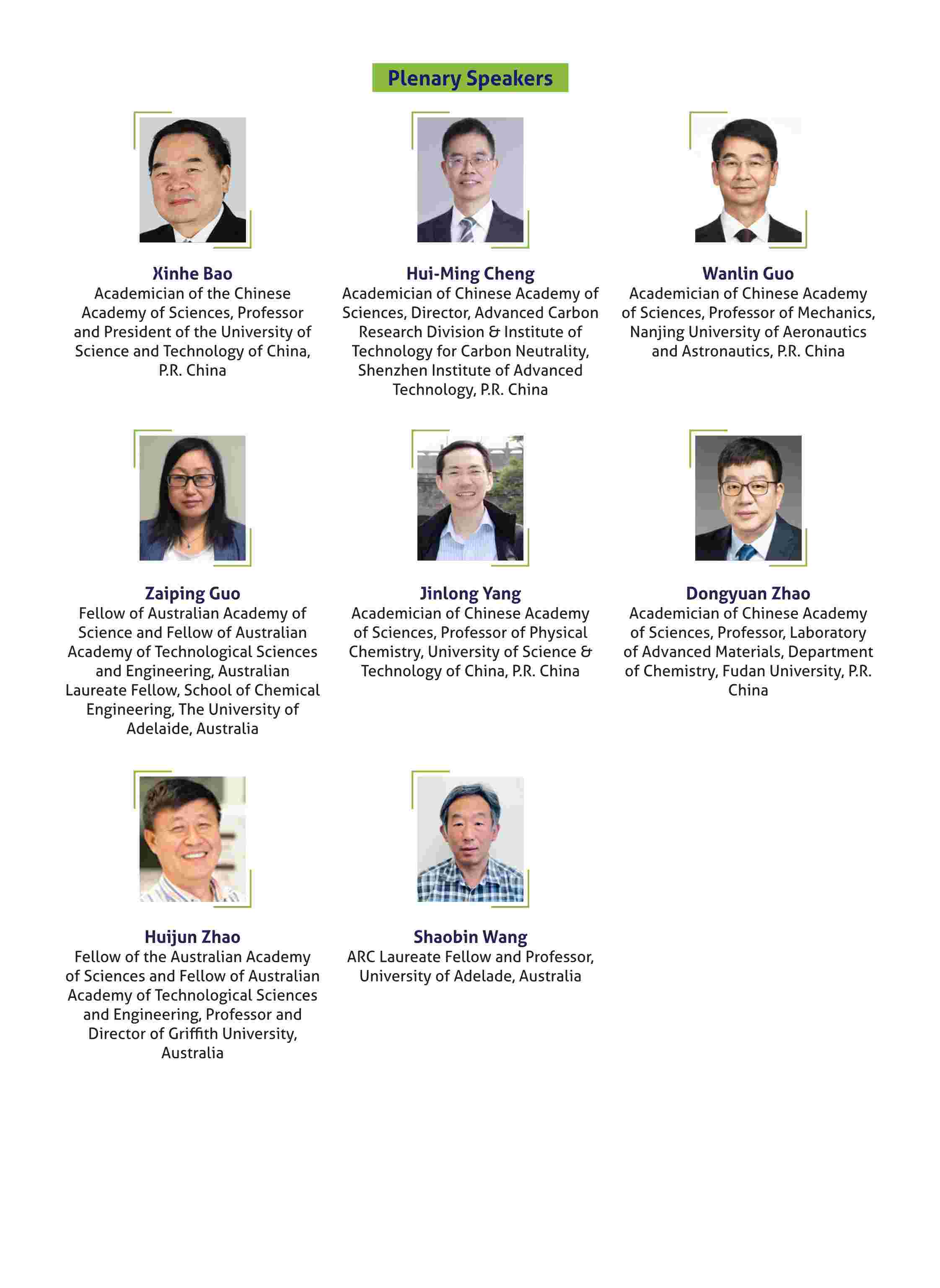 Plenary Speakers

Xinhe Bao
Academician of the Chinese Academy of Sciences, Professor and President of the University of Science and Technology of China, P.R. China

Hui-Ming Cheng
Academician of Chinese Academy of Sciences, Director, Advanced Carbon Research Division & Institute of Technology for Carbon Neutrality, Shenzhen Institute of Advanced Technology, P.R. China

Wanlin Guo
Academician of Chinese Academy of Sciences, Professor of Mechanics, Nanjing University of Aeronautics and Astronautics, P.R. China

Zaiping Guo
Fellow of Australian Academy of Science and Fellow of Australian Academy of Technological Sciences and Engineering, Australian Laureate Fellow, School of Chemical Engineering, The University of Adelaide, Australia

Jinlong Yang
Academician of Chinese Academy of Sciences, Professor of Physical Chemistry, University of Science & Technology of China, P.R. China

Dongyuan Zhao
Academician of Chinese Academy of Sciences, Professor, Laboratory of Advanced Materials, Department of Chemistry, Fudan University, P.R. China

Huijun Zhao
Fellow of the Australian Academy of Sciences and Fellow of Australian Academy of Technological Sciences and Engineering, Professor and Director of Griffith University, Australia

Shaobin Wang
ARC Laureate Fellow and Professor, University of Adelade, Australia